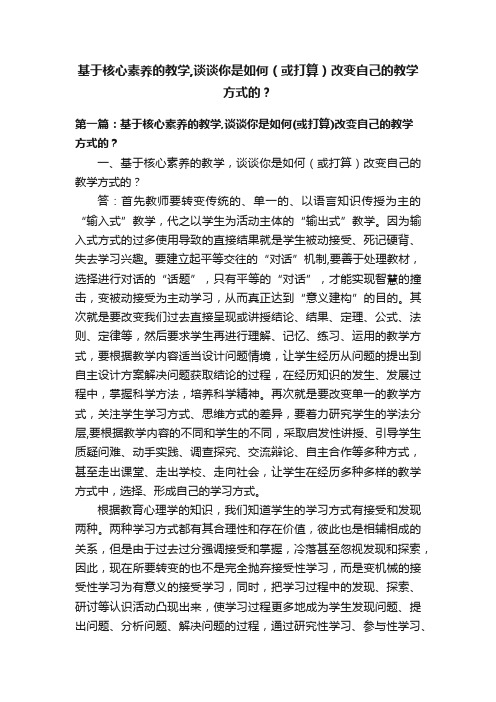 基于核心素养的教学,谈谈你是如何（或打算）改变自己的教学方式的？

第一篇：基于核心素养的教学,谈谈你是如何(或打算)改变自己的教学方式的？

一、基于核心素养的教学，谈谈你是如何（或打算）改变自己的教学方式的？

答：首先教师要转变传统的、单一的、以语言知识传授为主的“输入式”教学，代之以学生为活动主体的“输出式”教学。因为输入式方式的过多使用导致的直接结果就是学生被动接受、死记硬背、失去学习兴趣。要建立起平等交往的“对话”机制,要善于处理教材，选择进行对话的“话题”，只有平等的“对话”，才能实现智慧的撞击，变被动接受为主动学习，从而真正达到“意义建构”的目的。其次就是要改变我们过去直接呈现或讲授结论、结果、定理、公式、法则、定律等，然后要求学生再进行理解、记忆、练习、运用的教学方式，要根据教学内容适当设计问题情境，让学生经历从问题的提出到自主设计方案解决问题获取结论的过程，在经历知识的发生、发展过程中，掌握科学方法，培养科学精神。再次就是要改变单一的教学方式，关注学生学习方式、思维方式的差异，要着力研究学生的学法分层,要根据教学内容的不同和学生的不同，采取启发性讲授、引导学生质疑问难、动手实践、调查探究、交流辩论、自主合作等多种方式，甚至走出课堂、走出学校、走向社会，让学生在经历多种多样的教学方式中，选择、形成自己的学习方式。

根据教育心理学的知识，我们知道学生的学习方式有接受和发现两种。两种学习方式都有其合理性和存在价值，彼此也是相辅相成的关系，但是由于过去过分强调接受和掌握，冷落甚至忽视发现和探索，因此，现在所要转变的也不是完全抛弃接受性学习，而是变机械的接受性学习为有意义的接受学习，同时，把学习过程中的发现、探索、研讨等认识活动凸现出来，使学习过程更多地成为学生发现问题、提出问题、分析问题、解决问题的过程，通过研究性学习、参与性学习、